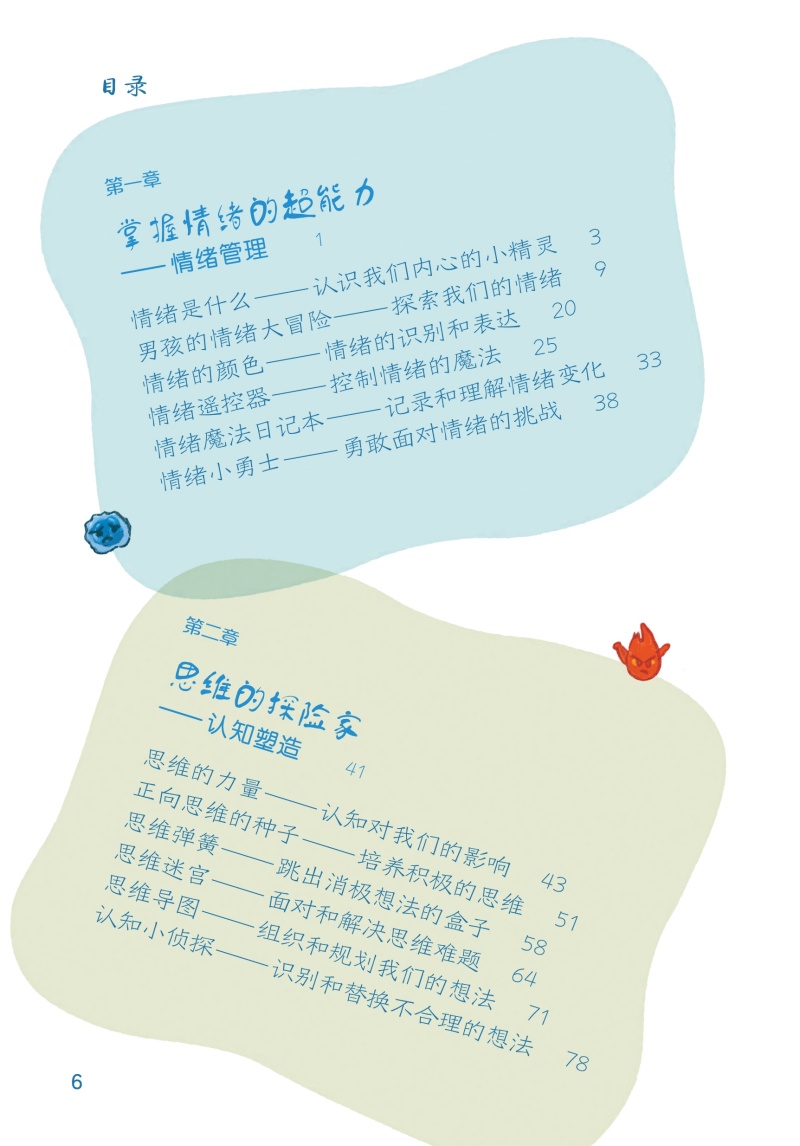 目录

第一章

掌握情绪的超能力

——情绪管理 1

情绪是什么——认识我们内心的小精灵 3

男孩的情绪大冒险——探索我们的情绪 9

情绪的颜色——情绪的识别和表达 20

情绪遥控器——控制情绪的魔法 25

情绪魔法日记本——记录和理解情绪变化 33

情绪小勇士——勇敢面对情绪的挑战 38

第二章

思维的探险家

——认知塑造 41

思维的力量——认知对我们的影响 43

正向思维的种子——培养积极的思维 51

思维弹簧——跳出消极想法的盒子 58

思维迷宫——面对和解决思维难题 64

思维导图——组织和规划我们的想法 71

认知小侦探——识别和替换不合理的想法 78

6